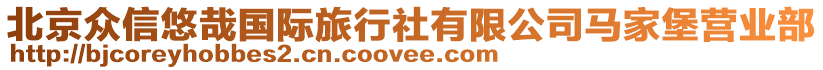 北京众信悠哉国际旅行社有限公司马家堡营业部
http://bjcoreyhobbes2.cn.coovee.com